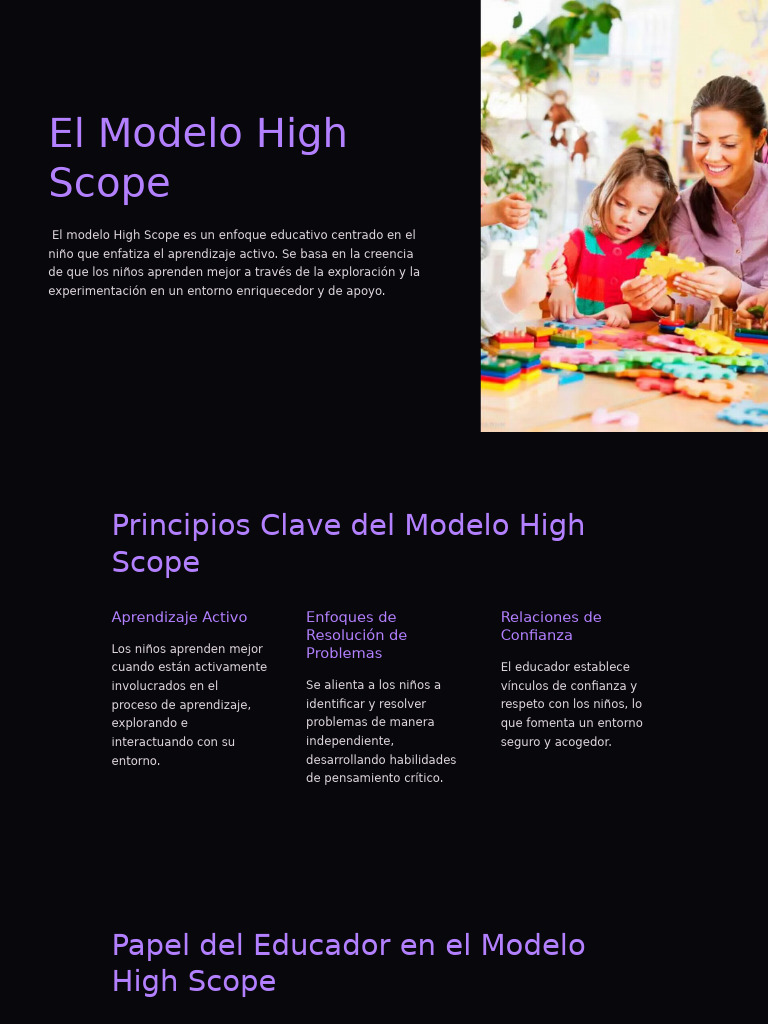 El Modelo High Scope

El modelo High Scope es un enfoque educativo centrado en el niño que enfatiza el aprendizaje activo. Se basa en la creencia de que los niños aprenden mejor a través de la exploración y la experimentación en un entorno enriquecedor y de apoyo.

Principios Clave del Modelo High Scope

Aprendizaje Activo

Los niños aprenden mejor cuando están activamente involucrados en el proceso de aprendizaje, explorando e interactuando con su entorno.

Enfoques de Resolución de Problemas

Se alienta a los niños a identificar y resolver problemas de manera independiente, desarrollando habilidades de pensamiento crítico.

Relaciones de Confianza

El educador establece vínculos de confianza y respeto con los niños, lo que fomenta un entorno seguro y acogedor.

Papel del Educador en el Modelo High Scope